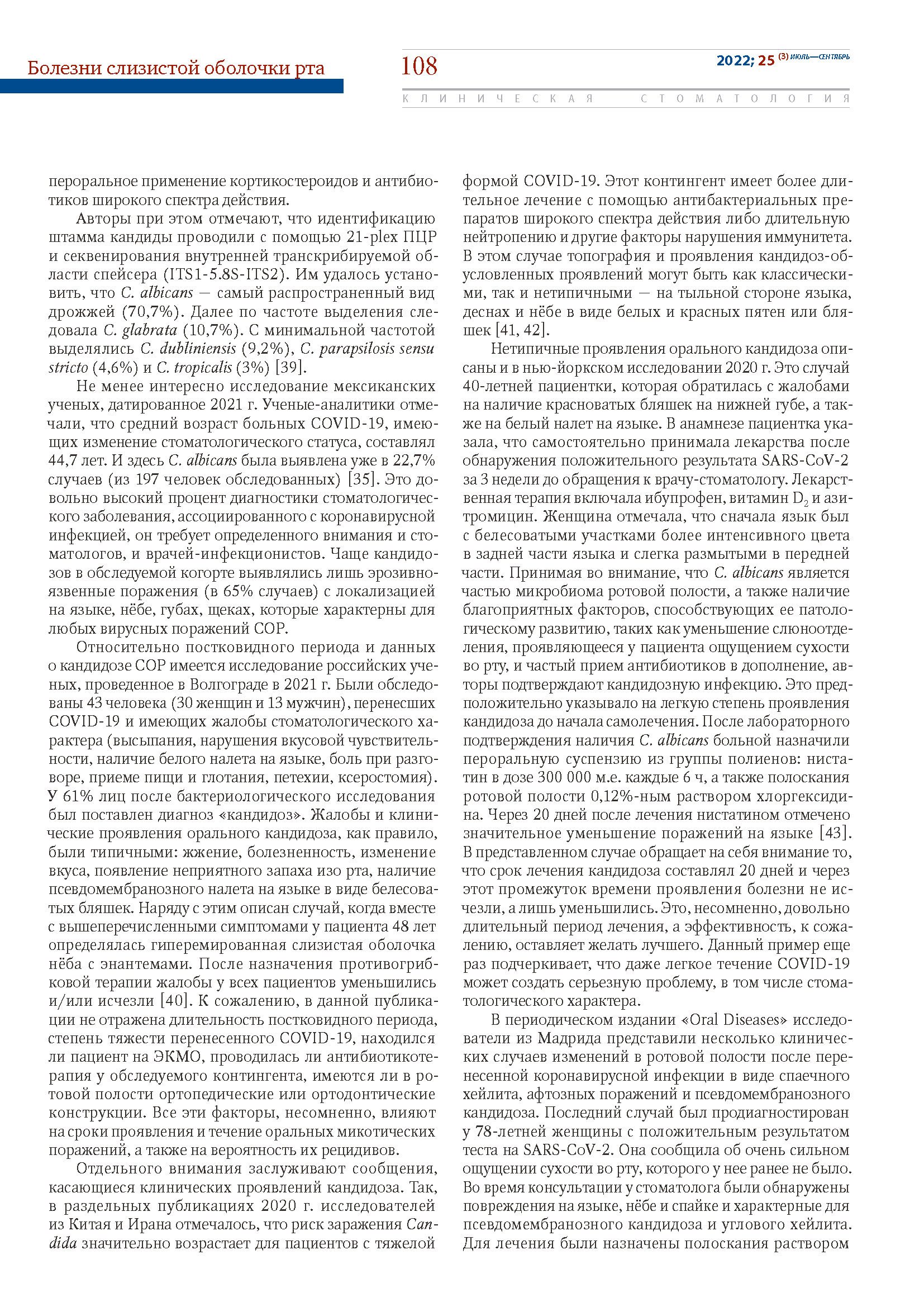 Болезни слизистой оболочки рта

108

2022; 25 (3) ИЮЛЬ—СЕНТЯБРЬ

КЛИНИЧЕСКАЯ СТОМАТОЛОГИЯ

пероральное применение кортикостероидов и антибиотиков широкого спектра действия.

Авторы при этом отмечают, что идентификацию штамма кандиды проводили с помощью 21-plex ПЦР и секвенирования внутренней транскрибируемой области спейсера (ITS1-5.8S-ITS2). Им удалось установить, что C. albicans — самый распространенный вид дрожжей (70,7%). Далее по частоте выделения следовала C. glabrata (10,7%). С минимальной частотой выделялись C. dubliniensis (9,2%), C. parapsilosis sensu stricto (4,6%) и C. tropicalis (3%) [39].

Не менее интересно исследование мексиканских ученых, датированное 2021 г. Ученые-аналитики отмечали, что средний возраст больных COVID-19, имеющих изменение стоматологического статуса, составлял 44,7 лет. И здесь C. albicans была выявлена уже в 22,7% случаев (из 197 человек обследованных) [35]. Это довольно высокий процент диагностики стоматологического заболевания, ассоциированного с коронавирусной инфекцией, он требует определенного внимания и стоматологов, и врачей-инфекционистов. Чаще кандидозов в обследуемой когорте выявлялись лишь эрозивно-язвенные поражения (в 65% случаев) с локализацией на языке, нёбе, губах, щеках, которые характерны для любых вирусных поражений СОР.

Относительно постковидного периода и данных о кандидозе СОР имеется исследование российских ученых, проведенное в Волгограде в 2021 г. Были обследованы 43 человека (30 женщин и 13 мужчин), перенесших COVID-19 и имеющих жалобы стоматологического характера (высыпания, нарушения вкусовой чувствительности, наличие белого налета на языке, боль при разговоре, приеме пищи и глотания, петехии, ксеростомия). У 61% лиц после бактериологического исследования был поставлен диагноз «кандидоз». Жалобы и клинические проявления орального кандидоза, как правило, были типичными: жжение, болезненность, изменение вкуса, появление неприятного запаха изо рта, наличие псевдомембранозного налета на языке в виде белесоватых бляшек. Наряду с этим описан случай, когда вместе с вышеперечисленными симптомами у пациента 48 лет определялась гиперемированная слизистая оболочка нёба с энантемами. После назначения противогрибковой терапии жалобы у всех пациентов уменьшились и/или исчезли [40]. К сожалению, в данной публикации не отражена длительность постковидного периода, степень тяжести перенесенного COVID-19, находился ли пациент на ЭКМО, проводилась ли антибиотикотерапия у обследуемого контингента, имеются ли в ротовой полости ортопедические или ортодонтические конструкции. Все эти факторы, несомненно, влияют на сроки проявления и течение оральных микотических поражений, а также на вероятность их рецидивов.

Отдельного внимания заслуживают сообщения, касающиеся клинических проявлений кандидоза. Так, в раздельных публикациях 2020 г. исследователей из Китая и Ирана отмечалось, что риск заражения Candida значительно возрастает для пациентов с тяжелой формой COVID-19. Этот контингент имеет более длительное лечение с помощью антибактериальных препаратов широкого спектра действия либо длительную нейтропению и другие факторы нарушения иммунитета. В этом случае топография и проявления кандидоз-обусловленных проявлений могут быть как классическими, так и нетипичными — на тыльной стороне языка, деснах и нёбе в виде белых и красных пятен или бляшек [41, 42].

Нетипичные проявления орального кандидоза описаны и в нью-йоркском исследовании 2020 г. Это случай 40-летней пациентки, которая обратилась с жалобами на наличие красноватых бляшек на нижней губе, а также на белый налет на языке. В анамнезе пациентка указала, что самостоятельно принимала лекарства после обнаружения положительного результата SARS-CoV-2 за 3 недели до обращения к врачу-стоматологу. Лекарственная терапия включала ибупрофен, витамин $D_2$ и азитромицин. Женщина отмечала, что сначала язык был с белесоватыми участками более интенсивного цвета в задней части языка и слегка размытыми в передней части. Принимая во внимание, что C. albicans является частью микробиома ротовой полости, а также наличие благоприятных факторов, способствующих ее патологическому развитию, таких как уменьшение слюноотделения, проявляющееся у пациента ощущением сухости во рту, и частый прием антибиотиков в дополнение, авторы подтверждают кандидозную инфекцию. Это предположительно указывало на легкую степень проявления кандидоза до начала самолечения. После лабораторного подтверждения наличия C. albicans больной назначили пероральную суспензию из группы полиенов: нистатин в дозе 300 000 м.е. каждые 6 ч, а также полоскания ротовой полости 0,12%-ным раствором хлоргексидина. Через 20 дней после лечения нистатином отмечено значительное уменьшение поражений на языке [43]. В представленном случае обращает на себя внимание то, что срок лечения кандидоза составлял 20 дней и через этот промежуток времени проявления болезни не исчезли, а лишь уменьшились. Это, несомненно, довольно длительный период лечения, а эффективность, к сожалению, оставляет желать лучшего. Данный пример еще раз подчеркивает, что даже легкое течение COVID-19 может создать серьезную проблему, в том числе стоматологического характера.

В периодическом издании «Oral Diseases» исследователи из Мадрида представили несколько клинических случаев изменений в ротовой полости после перенесенной коронавирусной инфекции в виде спаечного хейлита, афтозных поражений и псевдомембранозного кандидоза. Последний случай был продиагностирован у 78-летней женщины с положительным результатом теста на SARS-CoV-2. Она сообщила об очень сильном ощущении сухости во рту, которого у нее ранее не было. Во время консультации у стоматолога были обнаружены повреждения на языке, нёбе и спайке и характерные для псевдомембранозного кандидоза и углового хейлита. Для лечения были назначены полоскания раствором